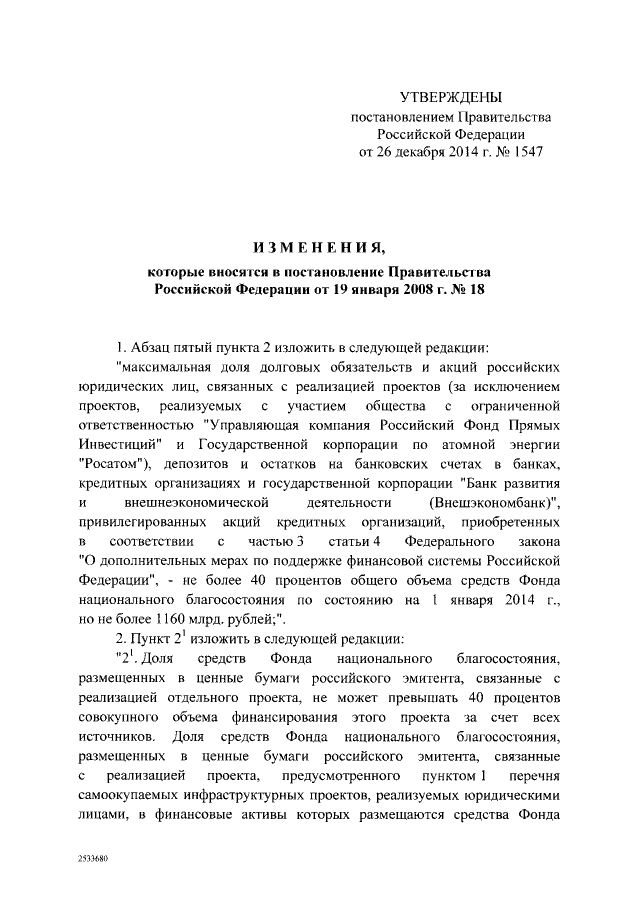 УТВЕРЖДЕНЫ
постановлением Правительства
Российской Федерации
от 26 декабря 2014 г. № 1547

ИЗМЕНЕНИЯ,
которые вносятся в постановление Правительства
Российской Федерации от 19 января 2008 г. № 18

1. Абзац пятый пункта 2 изложить в следующей редакции:

"максимальная доля долговых обязательств и акций российских юридических лиц, связанных с реализацией проектов (за исключением проектов, реализуемых с участием общества с ограниченной ответственностью "Управляющая компания Российский Фонд Прямых Инвестиций" и Государственной корпорации по атомной энергии "Росатом"), депозитов и остатков на банковских счетах в банках, кредитных организациях и государственной корпорации "Банк развития и внешнеэкономической деятельности (Внешэкономбанк)", привилегированных акций кредитных организаций, приобретенных в соответствии с частью 3 статьи 4 Федерального закона "О дополнительных мерах по поддержке финансовой системы Российской Федерации", - не более 40 процентов общего объема средств Фонда национального благосостояния по состоянию на 1 января 2014 г., но не более 1160 млрд. рублей;".

2. Пункт $2^1$ изложить в следующей редакции:

"$2^1$. Доля средств Фонда национального благосостояния, размещенных в ценные бумаги российского эмитента, связанные с реализацией отдельного проекта, не может превышать 40 процентов совокупного объема финансирования этого проекта за счет всех источников. Доля средств Фонда национального благосостояния, размещенных в ценные бумаги российского эмитента, связанные с реализацией проекта, предусмотренного пунктом 1 перечня самоокупаемых инфраструктурных проектов, реализуемых юридическими лицами, в финансовые активы которых размещаются средства Фонда

2533680